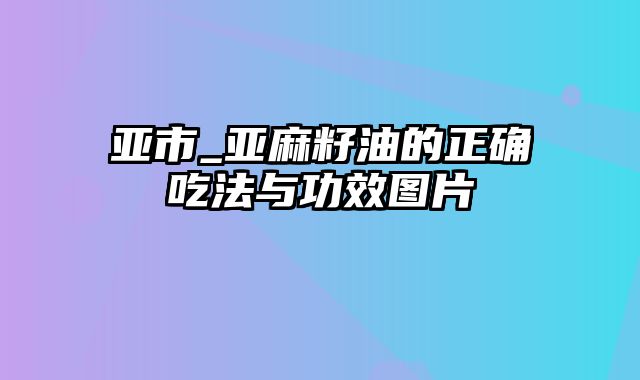 亚市_亚麻籽油的正确吃法与功效图片